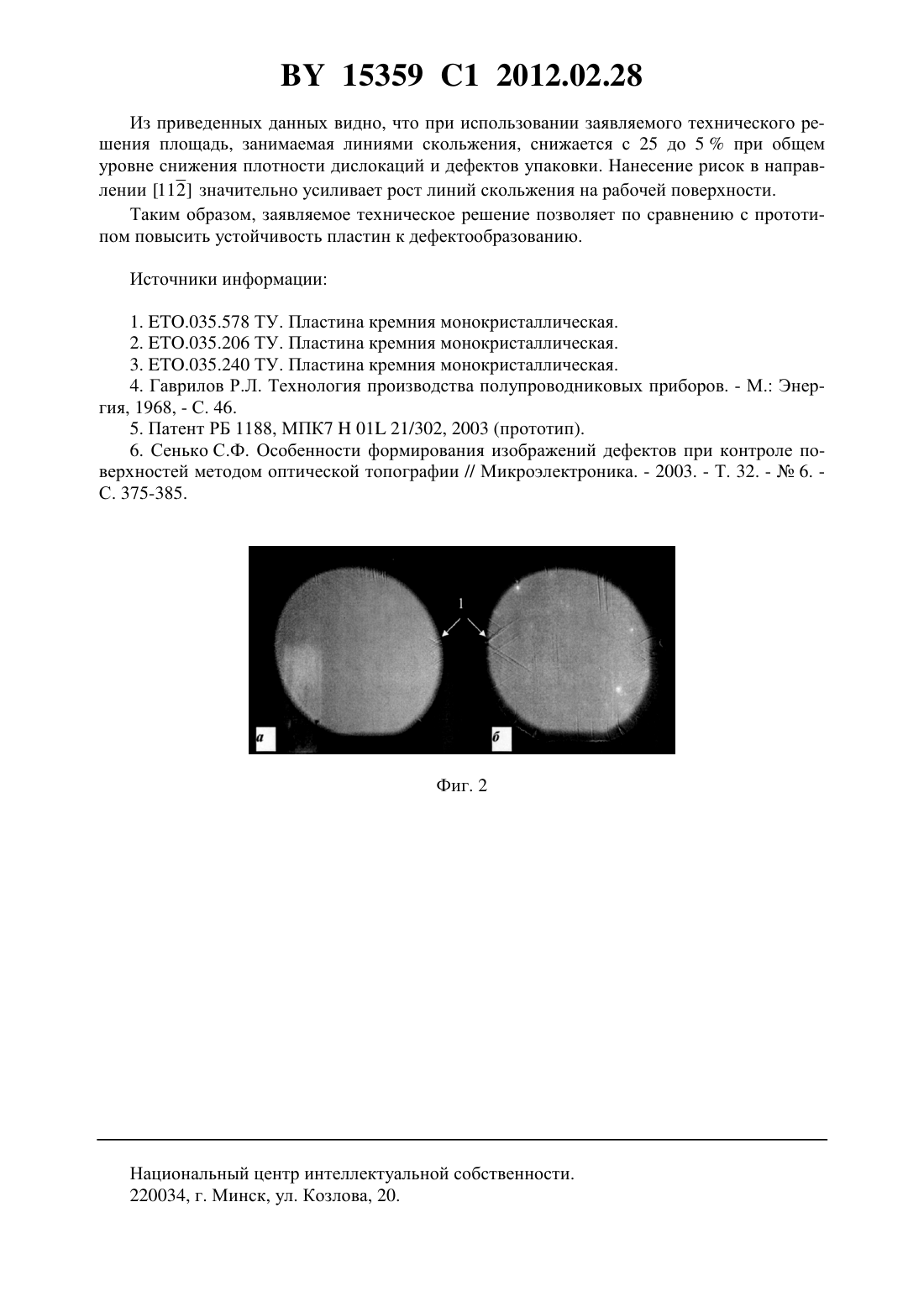 BY 15359 C1 2012.02.28

Из приведенных данных видно, что при использовании заявляемого технического решения площадь, занимаемая линиями скольжения, снижается с 25 до 5 % при общем уровне снижения плотности дислокаций и дефектов упаковки. Нанесение рисок в направлении $[11\bar{2}]$ значительно усиливает рост линий скольжения на рабочей поверхности.

Таким образом, заявляемое техническое решение позволяет по сравнению с прототипом повысить устойчивость пластин к дефектообразованию.

Источники информации:

1. ЕТО.035.578 ТУ. Пластина кремния монокристаллическая.
2. ЕТО.035.206 ТУ. Пластина кремния монокристаллическая.
3. ЕТО.035.240 ТУ. Пластина кремния монокристаллическая.
4. Гаврилов Р.Л. Технология производства полупроводниковых приборов. - М.: Энергия, 1968, - С. 46.
5. Патент РБ 1188, МПК7 H 01L 21/302, 2003 (прототип).
6. Сенько С.Ф. Особенности формирования изображений дефектов при контроле поверхностей методом оптической топографии // Микроэлектроника. - 2003. - Т. 32. - № 6. - С. 375-385.

1
а
б

Фиг. 2

Национальный центр интеллектуальной собственности.
220034, г. Минск, ул. Козлова, 20.